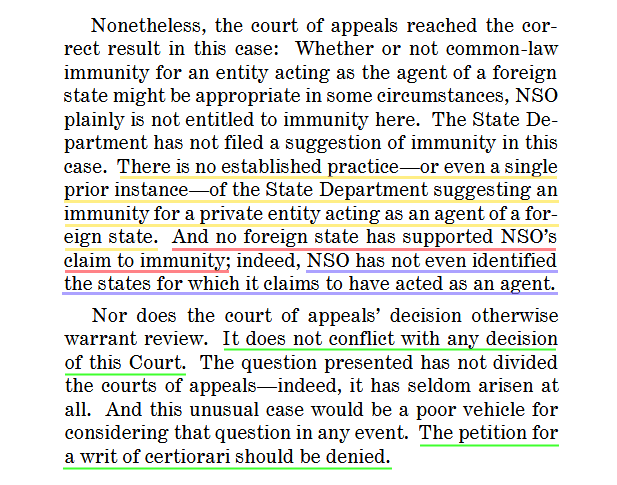 Nonetheless, the court of appeals reached the correct result in this case: Whether or not common-law immunity for an entity acting as the agent of a foreign state might be appropriate in some circumstances, NSO plainly is not entitled to immunity here. The State Department has not filed a suggestion of immunity in this case. There is no established practice—or even a single prior instance—of the State Department suggesting an immunity for a private entity acting as an agent of a foreign state. And no foreign state has supported NSO's claim to immunity; indeed, NSO has not even identified the states for which it claims to have acted as an agent.

Nor does the court of appeals' decision otherwise warrant review. It does not conflict with any decision of this Court. The question presented has not divided the courts of appeals—indeed, it has seldom arisen at all. And this unusual case would be a poor vehicle for considering that question in any event. The petition for a writ of certiorari should be denied.